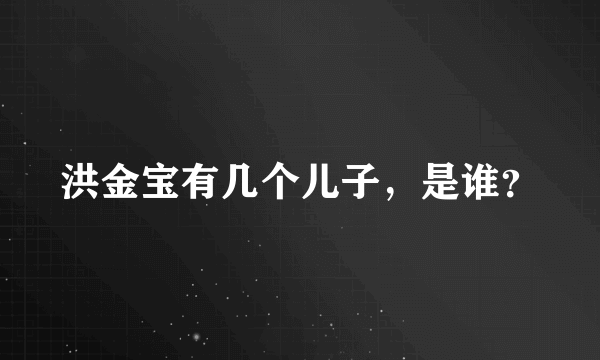 洪金宝有几个儿子，是谁?